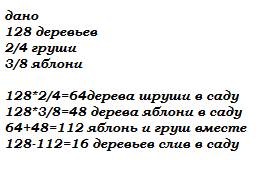 дано
128 деревьев
2/4 груши
3/8 яблони

128*2/4=64дерева шруши в саду
128*3/8=48 дерева яблони в саду
64+48=112 яблонь и груш вместе
128-112=16 деревьев слив в саду